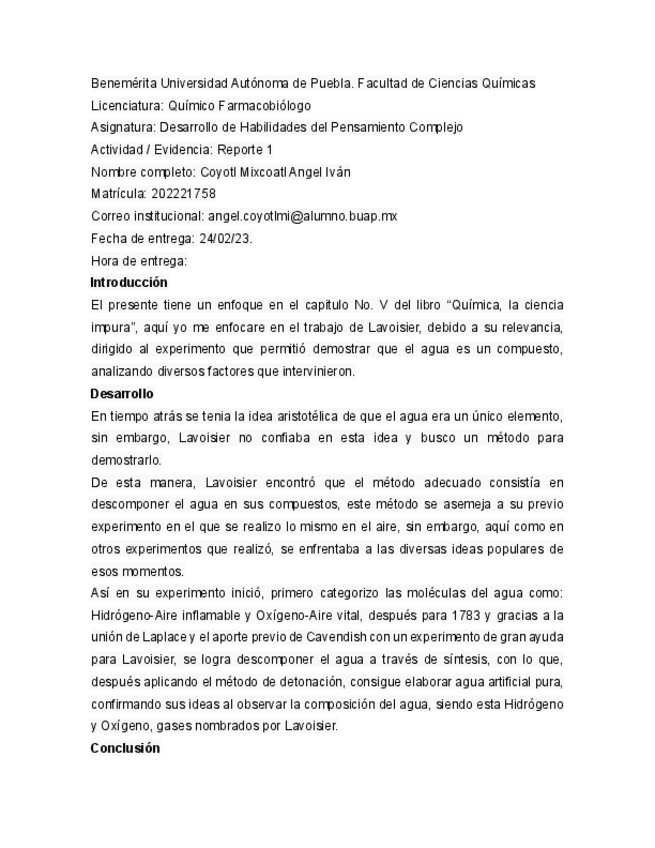 Benemérita Universidad Autónoma de Puebla. Facultad de Ciencias Químicas
Licenciatura: Químico Farmacobiólogo
Asignatura: Desarrollo de Habilidades del Pensamiento Complejo
Actividad / Evidencia: Reporte 1
Nombre completo: Coyotl Mixcoatl Angel Iván
Matrícula: 202221758
Correo institucional: angel.coyotlmi@alumno.buap.mx
Fecha de entrega: 24/02/23.
Hora de entrega:

Introducción

El presente tiene un enfoque en el capitulo No. V del libro "Química, la ciencia impura", aquí yo me enfocare en el trabajo de Lavoisier, debido a su relevancia, dirigido al experimento que permitió demostrar que el agua es un compuesto, analizando diversos factores que intervinieron.

Desarrollo

En tiempo atrás se tenia la idea aristotélica de que el agua era un único elemento, sin embargo, Lavoisier no confiaba en esta idea y busco un método para demostrarlo.

De esta manera, Lavoisier encontró que el método adecuado consistía en descomponer el agua en sus compuestos, este método se asemeja a su previo experimento en el que se realizo lo mismo en el aire, sin embargo, aquí como en otros experimentos que realizó, se enfrentaba a las diversas ideas populares de esos momentos.

Así en su experimento inició, primero categorizo las moléculas del agua como: Hidrógeno-Aire inflamable y Oxígeno-Aire vital, después para 1783 y gracias a la unión de Laplace y el aporte previo de Cavendish con un experimento de gran ayuda para Lavoisier, se logra descomponer el agua a través de síntesis, con lo que, después aplicando el método de detonación, consigue elaborar agua artificial pura, confirmando sus ideas al observar la composición del agua, siendo esta Hidrógeno y Oxígeno, gases nombrados por Lavoisier.

Conclusión